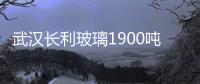 武汉长利玻璃1900吨